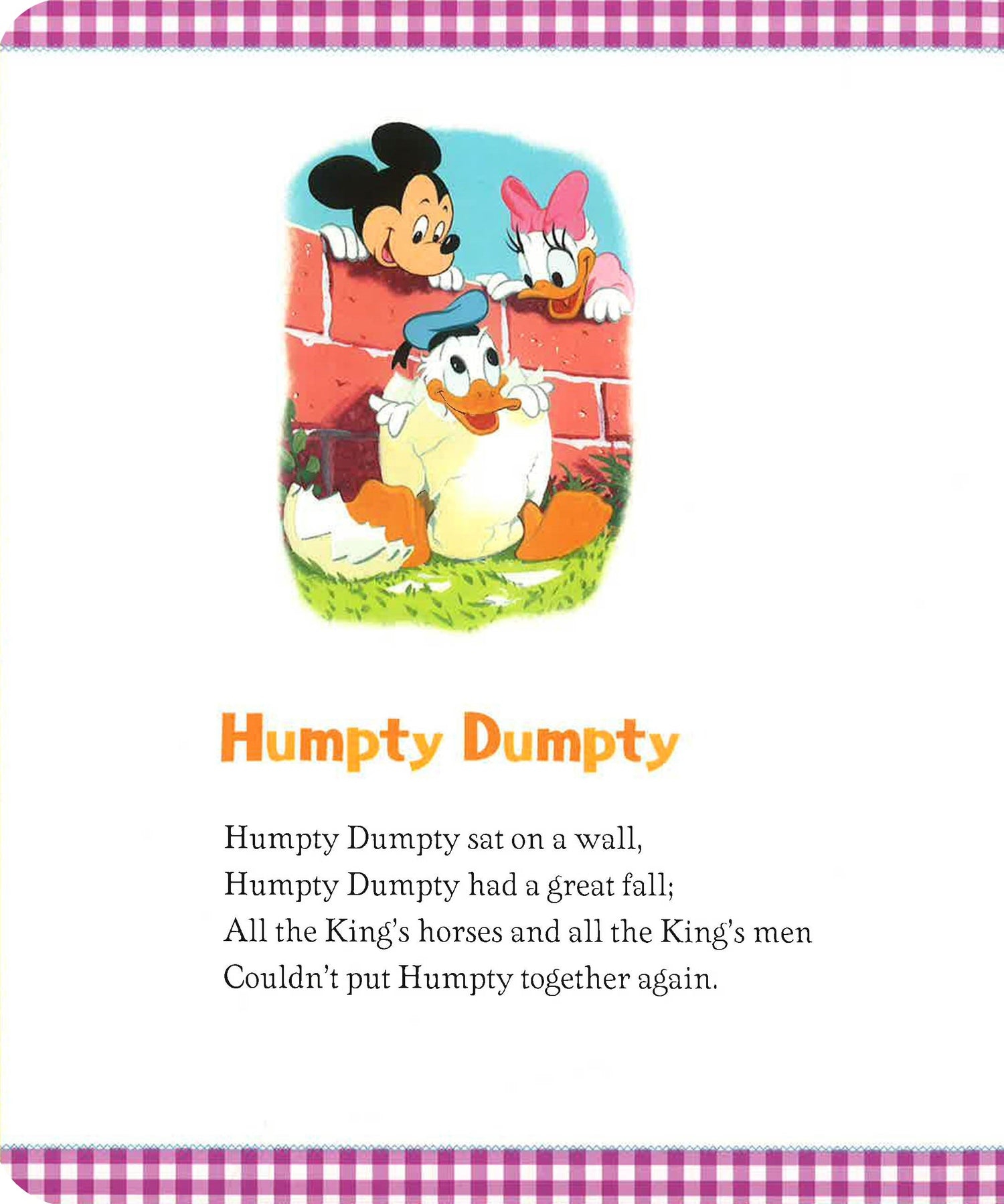 Humpty Dumpty

Humpty Dumpty sat on a wall,
Humpty Dumpty had a great fall;
All the King's horses and all the King's men
Couldn't put Humpty together again.